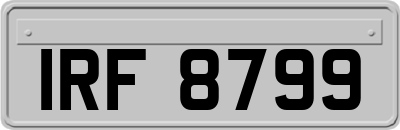 IRF 8799